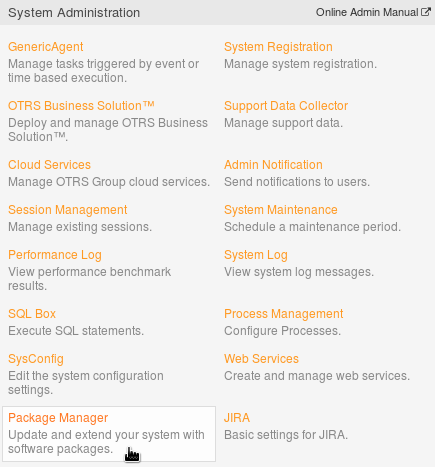 System Administration

Online Admin Manual

GenericAgent
Manage tasks triggered by event or time based execution.

OTRS Business Solution™
Deploy and manage OTRS Business Solution™.

Cloud Services
Manage OTRS Group cloud services.

Session Management
Manage existing sessions.

Performance Log
View performance benchmark results.

SQL Box
Execute SQL statements.

SysConfig
Edit the system configuration settings.

Package Manager
Update and extend your system with software packages.

System Registration
Manage system registration.

Support Data Collector
Manage support data.

Admin Notification
Send notifications to users.

System Maintenance
Schedule a maintenance period.

System Log
View system log messages.

Process Management
Configure Processes.

Web Services
Create and manage web services.

JIRA
Basic settings for JIRA.